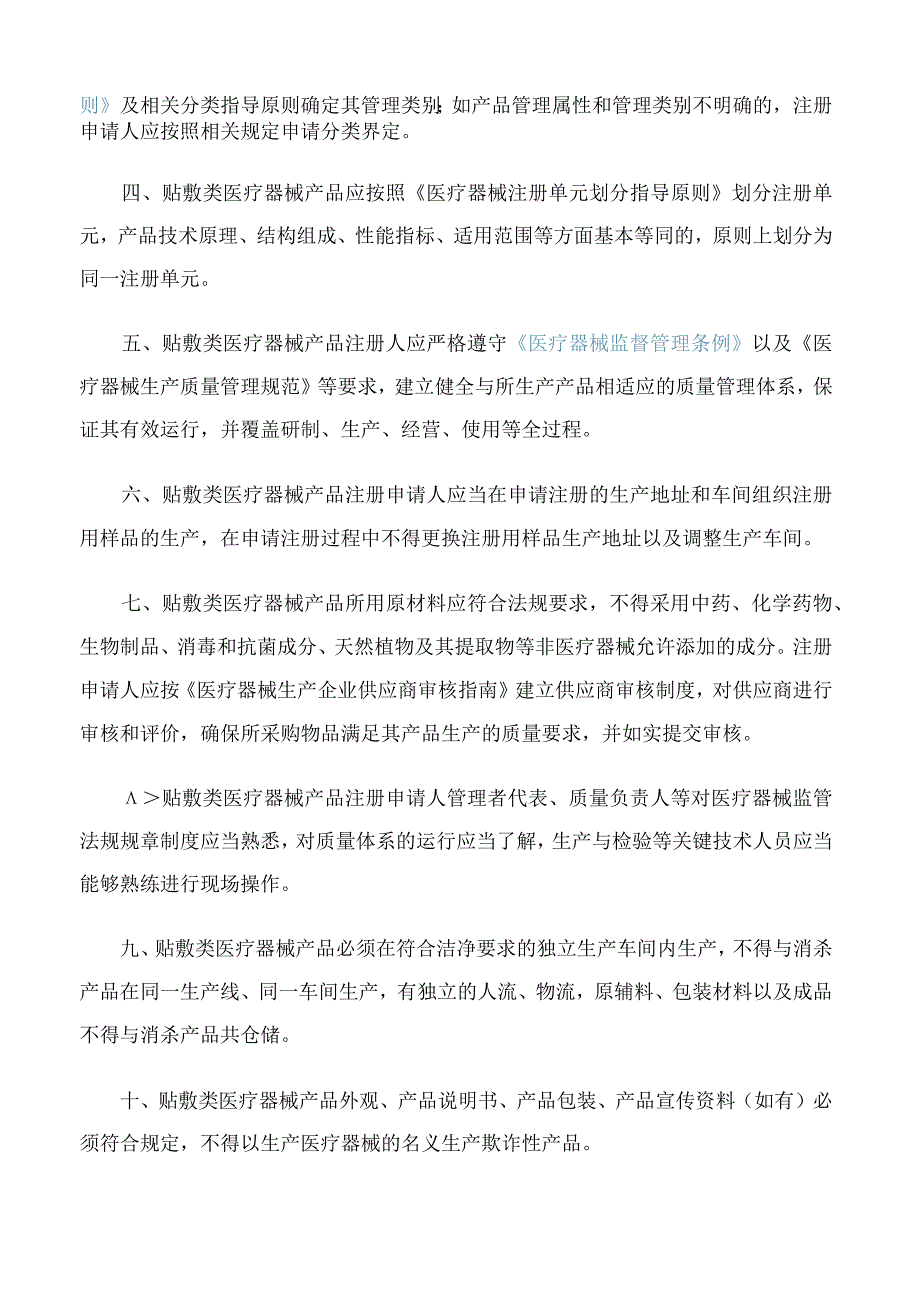 则》及相关分类指导原则确定其管理类别;如产品管理属性和管理类别不明确的，注册申请人应按照相关规定申请分类界定。

四、贴敷类医疗器械产品应按照《医疗器械注册单元划分指导原则》划分注册单元，产品技术原理、结构组成、性能指标、适用范围等方面基本等同的，原则上划分为同一注册单元。

五、贴敷类医疗器械产品注册人应严格遵守《医疗器械监督管理条例》以及《医疗器械生产质量管理规范》等要求，建立健全与所生产产品相适应的质量管理体系，保证其有效运行，并覆盖研制、生产、经营、使用等全过程。

六、贴敷类医疗器械产品注册申请人应当在申请注册的生产地址和车间组织注册用样品的生产，在申请注册过程中不得更换注册用样品生产地址以及调整生产车间。

七、贴敷类医疗器械产品所用原材料应符合法规要求，不得采用中药、化学药物、生物制品、消毒和抗菌成分、天然植物及其提取物等非医疗器械允许添加的成分。注册申请人应按《医疗器械生产企业供应商审核指南》建立供应商审核制度，对供应商进行审核和评价，确保所采购物品满足其产品生产的质量要求，并如实提交审核。

Λ＞贴敷类医疗器械产品注册申请人管理者代表、质量负责人等对医疗器械监管法规规章制度应当熟悉，对质量体系的运行应当了解，生产与检验等关键技术人员应当能够熟练进行现场操作。

九、贴敷类医疗器械产品必须在符合洁净要求的独立生产车间内生产，不得与消杀产品在同一生产线、同一车间生产，有独立的人流、物流，原辅料、包装材料以及成品不得与消杀产品共仓储。

十、贴敷类医疗器械产品外观、产品说明书、产品包装、产品宣传资料（如有）必须符合规定，不得以生产医疗器械的名义生产欺诈性产品。